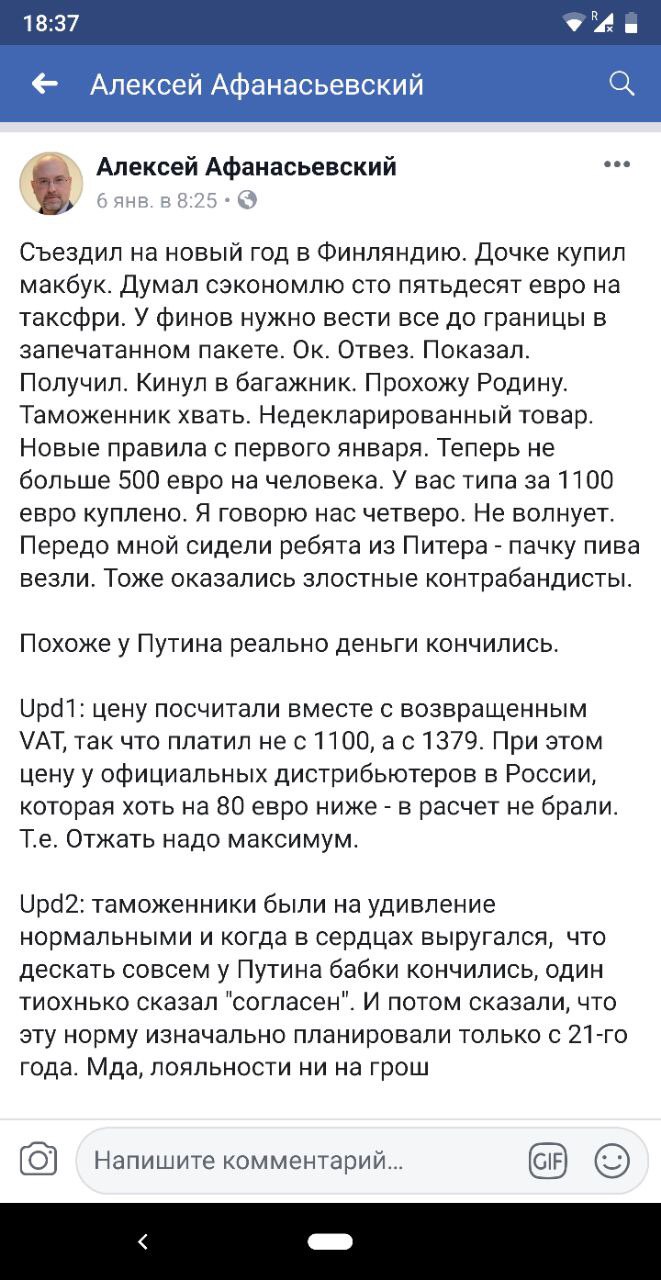 18:37

Алексей Афанасьевский

Алексей Афанасьевский
6 янв. в 8:25 •

Съездил на новый год в Финляндию. Дочке купил макбук. Думал сэкономлю сто пятьдесят евро на таксфри. У финов нужно вести все до границы в запечатанном пакете. Ок. Отвез. Показал. Получил. Кинул в багажник. Прохожу Родину. Таможенник хвать. Недекларированный товар. Новые правила с первого января. Теперь не больше 500 евро на человека. У вас типа за 1100 евро куплено. Я говорю нас четверо. Не волнует. Передо мной сидели ребята из Питера - пачку пива везли. Тоже оказались злостные контрабандисты.

Похоже у Путина реально деньги кончились.

Upd1: цену посчитали вместе с возвращенным VAT, так что платил не с 1100, а с 1379. При этом цену у официальных дистрибьютеров в России, которая хоть на 80 евро ниже - в расчет не брали. Т.е. Отжать надо максимум.

Upd2: таможенники были на удивление нормальными и когда в сердцах выругался, что дескать совсем у Путина бабки кончились, один тиохнько сказал "согласен". И потом сказали, что эту норму изначально планировали только с 21-го года. Мда, лояльности ни на грош

Напишите комментарий...

GIF